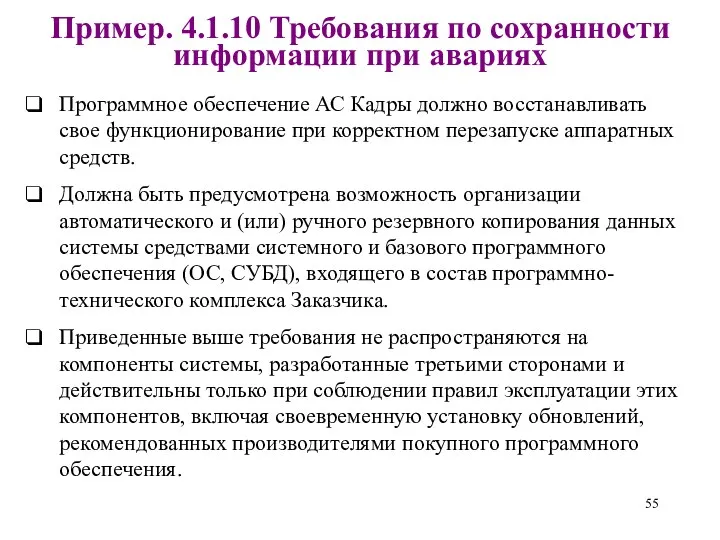 Пример. 4.1.10 Требования по сохранности информации при авариях

❑ Программное обеспечение АС Кадры должно восстанавливать свое функционирование при корректном перезапуске аппаратных средств.

❑ Должна быть предусмотрена возможность организации автоматического и (или) ручного резервного копирования данных системы средствами системного и базового программного обеспечения (ОС, СУБД), входящего в состав программно-технического комплекса Заказчика.

❑ Приведенные выше требования не распространяются на компоненты системы, разработанные третьими сторонами и действительны только при соблюдении правил эксплуатации этих компонентов, включая своевременную установку обновлений, рекомендованных производителями покупного программного обеспечения.

55